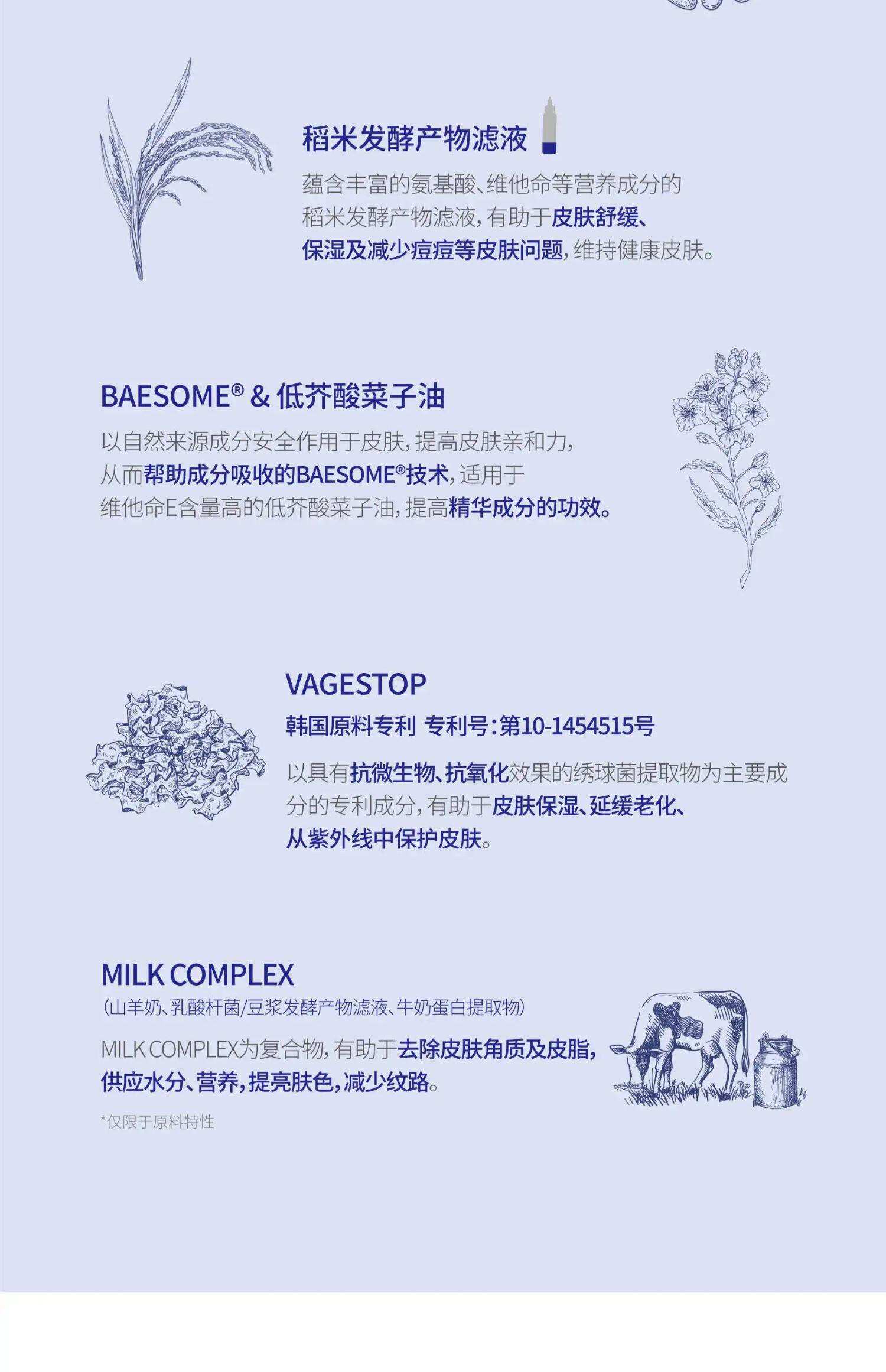 稻米发酵产物滤液

蕴含丰富的氨基酸、维他命等营养成分的稻米发酵产物滤液，有助于皮肤舒缓、保湿及减少痘痘等皮肤问题，维持健康皮肤。

BAESOME® & 低芥酸菜子油

以自然来源成分安全作用于皮肤，提高皮肤亲和力，从而帮助成分吸收的BAESOME®技术，适用于维他命E含量高的低芥酸菜子油，提高精华成分的功效。

VAGESTOP

韩国原料专利 专利号：第10-1454515号

以具有抗微生物、抗氧化效果的绣球菌提取物为主要成分的专利成分，有助于皮肤保湿、延缓老化、从紫外线中保护皮肤。

MILK COMPLEX

(山羊奶、乳酸杆菌/豆浆发酵产物滤液、牛奶蛋白提取物)

MILK COMPLEX为复合物，有助于去除皮肤角质及皮脂，供应水分、营养，提亮肤色，减少纹路。

*仅限于原料特性